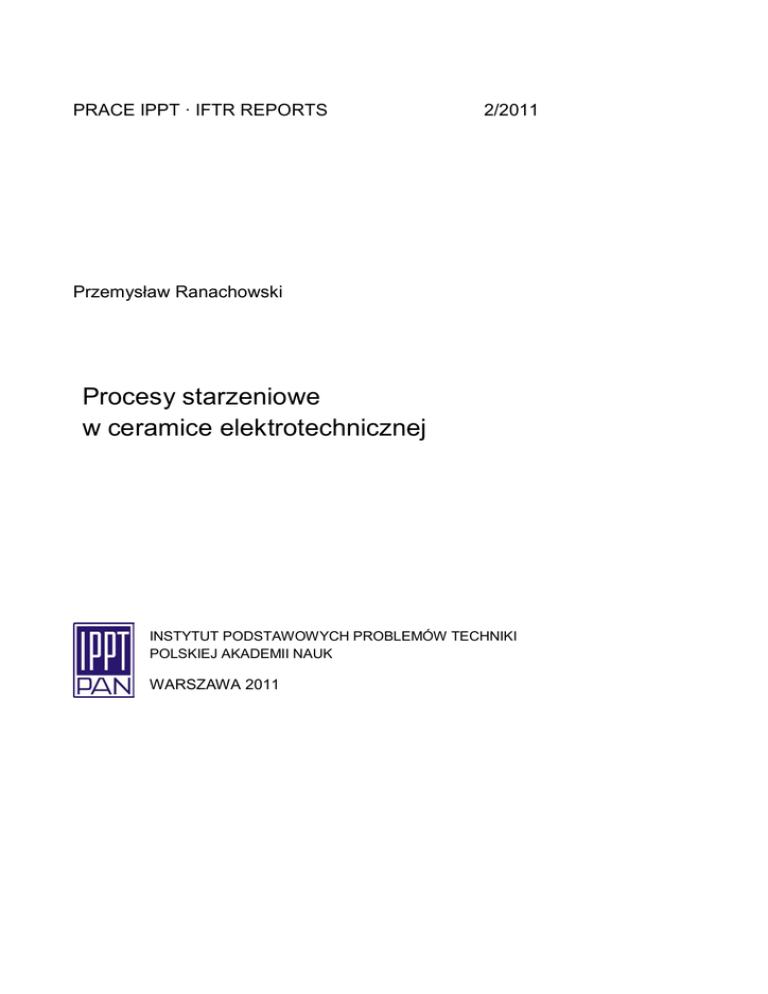 PRACE IPPT · IFTR REPORTS 2/2011

Przemysław Ranachowski

Procesy starzeniowe
w ceramice elektrotechnicznej

IPPT
PAN

INSTYTUT PODSTAWOWYCH PROBLEMÓW TECHNIKI
POLSKIEJ AKADEMII NAUK

WARSZAWA 2011